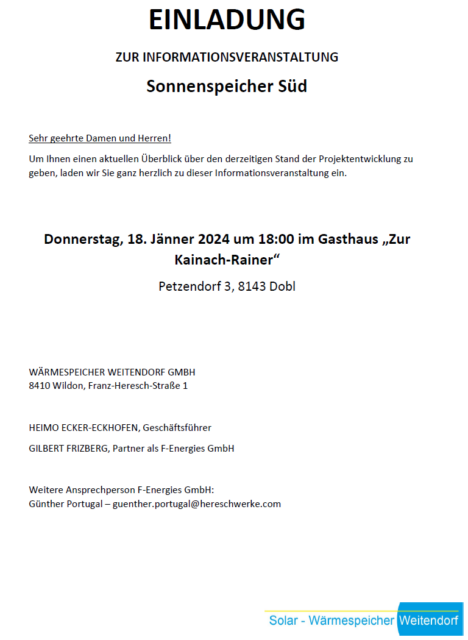 EINLADUNG

ZUR INFORMATIONSVERANSTALTUNG

Sonnenspeicher Süd

Sehr geehrte Damen und Herren!

Um Ihnen einen aktuellen Überblick über den derzeitigen Stand der Projektentwicklung zu geben, laden wir Sie ganz herzlich zu dieser Informationsveranstaltung ein.

Donnerstag, 18. Jänner 2024 um 18:00 im Gasthaus „Zur Kainach-Rainer“

Petzendorf 3, 8143 Dobl

WÄRMESPEICHER WEITENDORF GMBH
8410 Wildon, Franz-Heresch-Straße 1

HEIMO ECKER-ECKHOFEN, Geschäftsführer

GILBERT FRIZBERG, Partner als F-Energies GmbH

Weitere Ansprechperson F-Energies GmbH:
Günther Portugal – guenther.portugal@hereschwerke.com

Solar - Wärmespeicher Weitendorf